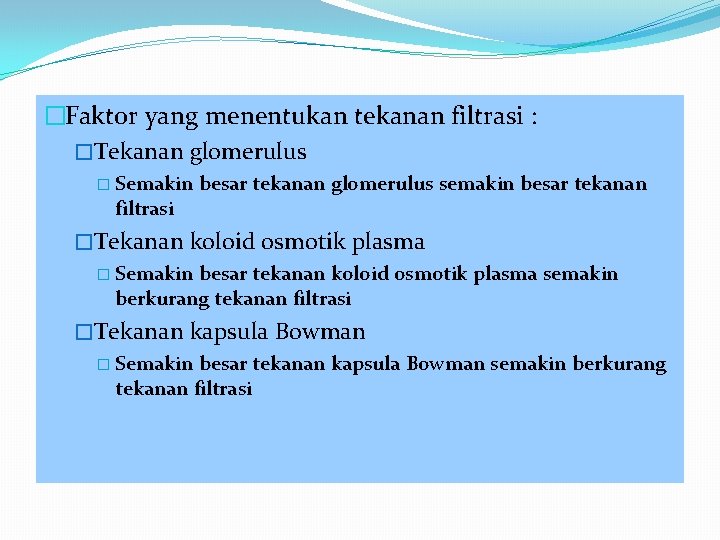 Faktor yang menentukan tekanan filtrasi :

Tekanan glomerulus

Semakin besar tekanan glomerulus semakin besar tekanan filtrasi

Tekanan koloid osmotik plasma

Semakin besar tekanan koloid osmotik plasma semakin berkurang tekanan filtrasi

Tekanan kapsula Bowman

Semakin besar tekanan kapsula Bowman semakin berkurang tekanan filtrasi